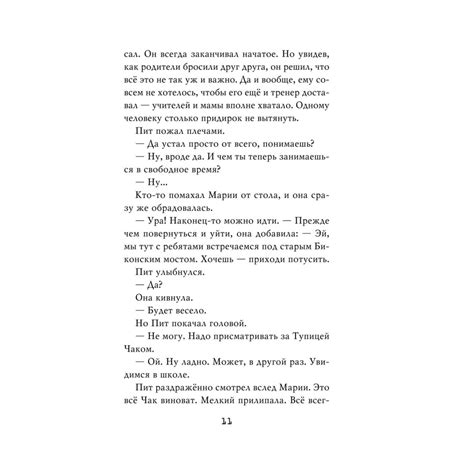 сал. Он всегда заканчивал начатое. Но увидев, как родители бросили друг друга, он решил, что всё это не так уж и важно. Да и вообще, ему совсем не хотелось, чтобы его ещё и тренер доставал — учителей и мамы вполне хватало. Одному человеку столько придирок не вытянуть.

Пит пожал плечами.

— Да устал просто от всего, понимаешь?

— Ну, вроде да. И чем ты теперь занимаешься в свободное время?

— Ну...

Кто-то помахал Марии от стола, и она сразу же обрадовалась.

— Ура! Наконец-то можно идти. — Прежде чем повернуться и уйти, она добавила: — Эй, мы тут с ребятами встречаемся под старым Биконским мостом. Хочешь — приходи потусить.

Пит улыбнулся.

— Да?

Она кивнула.

— Будет весело.

Но Пит покачал головой.

— Не могу. Надо присматривать за Тупицей Чаком.

— Ой. Ну ладно. Может, в другой раз. Увидимся в школе.

Пит раздражённо смотрел вслед Марии. Это всё Чак виноват. Мелкий прилипала. Всё всег-

11